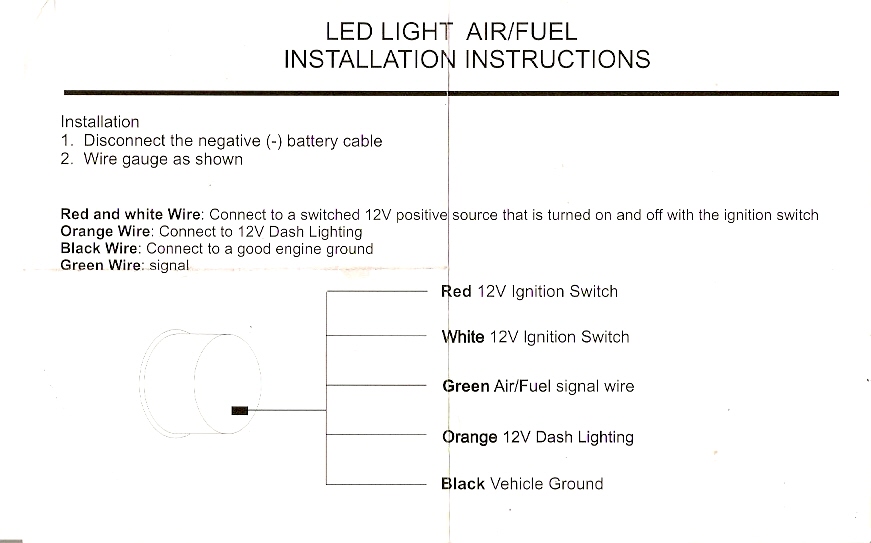 LED LIGHT AIR/FUEL
INSTALLATION INSTRUCTIONS

Installation
1. Disconnect the negative (-) battery cable
2. Wire gauge as shown

Red and white Wire: Connect to a switched 12V positive source that is turned on and off with the ignition switch
Orange Wire: Connect to 12V Dash Lighting
Black Wire: Connect to a good engine ground
Green Wire: signal

Red 12V Ignition Switch

White 12V Ignition Switch

Green Air/Fuel signal wire

Orange 12V Dash Lighting

Black Vehicle Ground